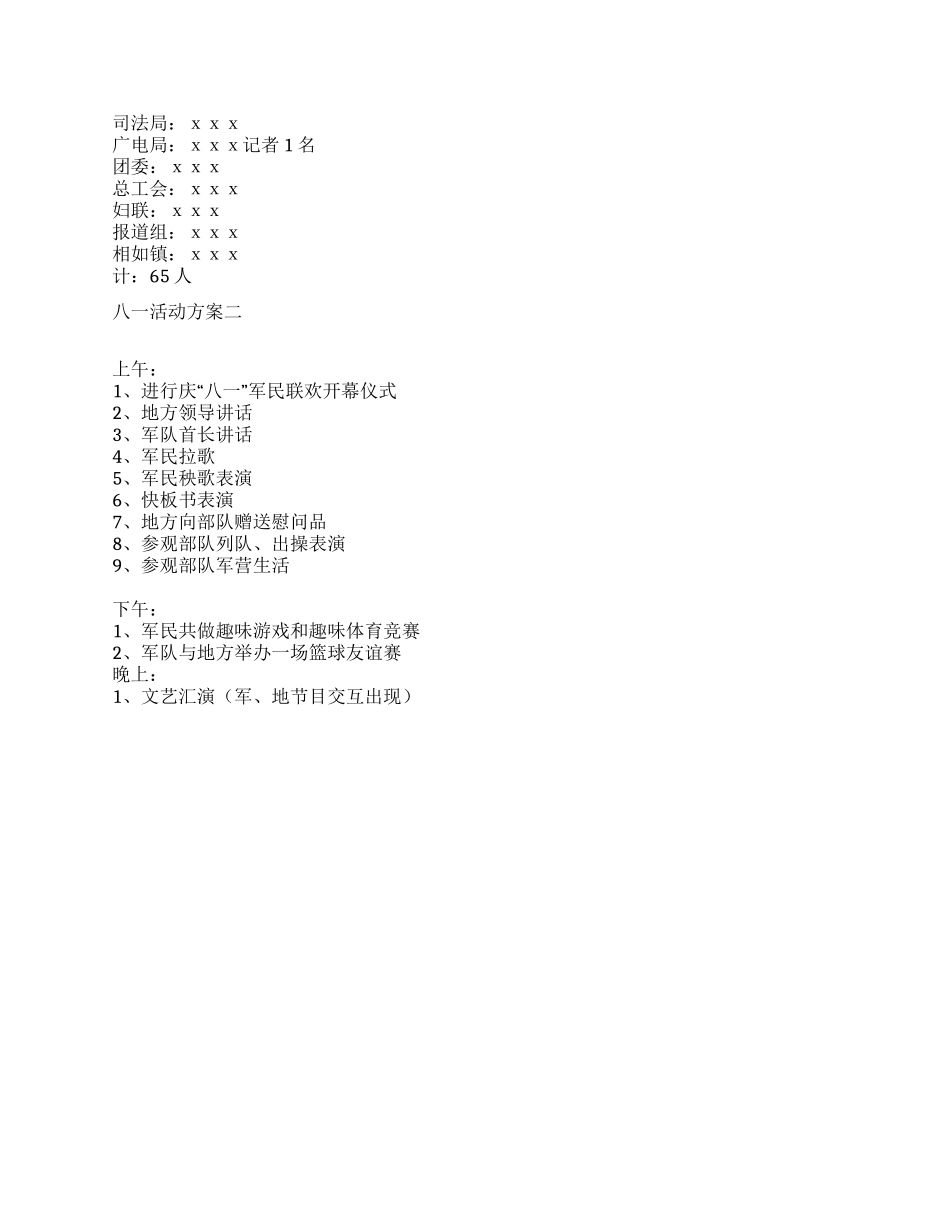 司法局：x x x
广电局：x x x 记者 1 名
团委：x x x
总工会：x x x
妇联：x x x
报道组：x x x
相如镇：x x x
计：65 人

八一活动方案二

上午：
1、进行庆“八一”军民联欢开幕仪式
2、地方领导讲话
3、军队首长讲话
4、军民拉歌
5、军民秧歌表演
6、快板书表演
7、地方向部队赠送慰问品
8、参观部队列队、出操表演
9、参观部队军营生活

下午：
1、军民共做趣味游戏和趣味体育竞赛
2、军队与地方举办一场篮球友谊赛
晚上：
1、文艺汇演（军、地节目交互出现）